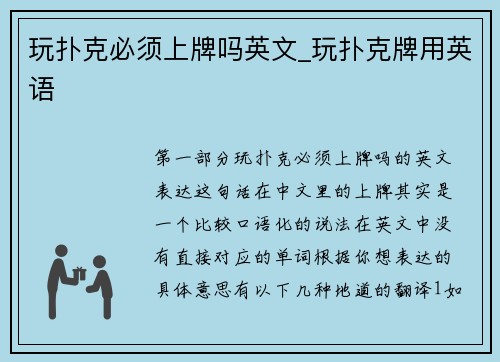 玩扑克必须上牌吗英文_玩扑克牌用英语

第一部分玩扑克必须上牌吗的英文表达这句话在中文里的上牌其实是一个比较口语化的说法在英文中没有直接对应的单词根据你想表达的具体意思有以下几种地道的翻译1如